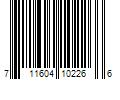 7 11604 10226 6